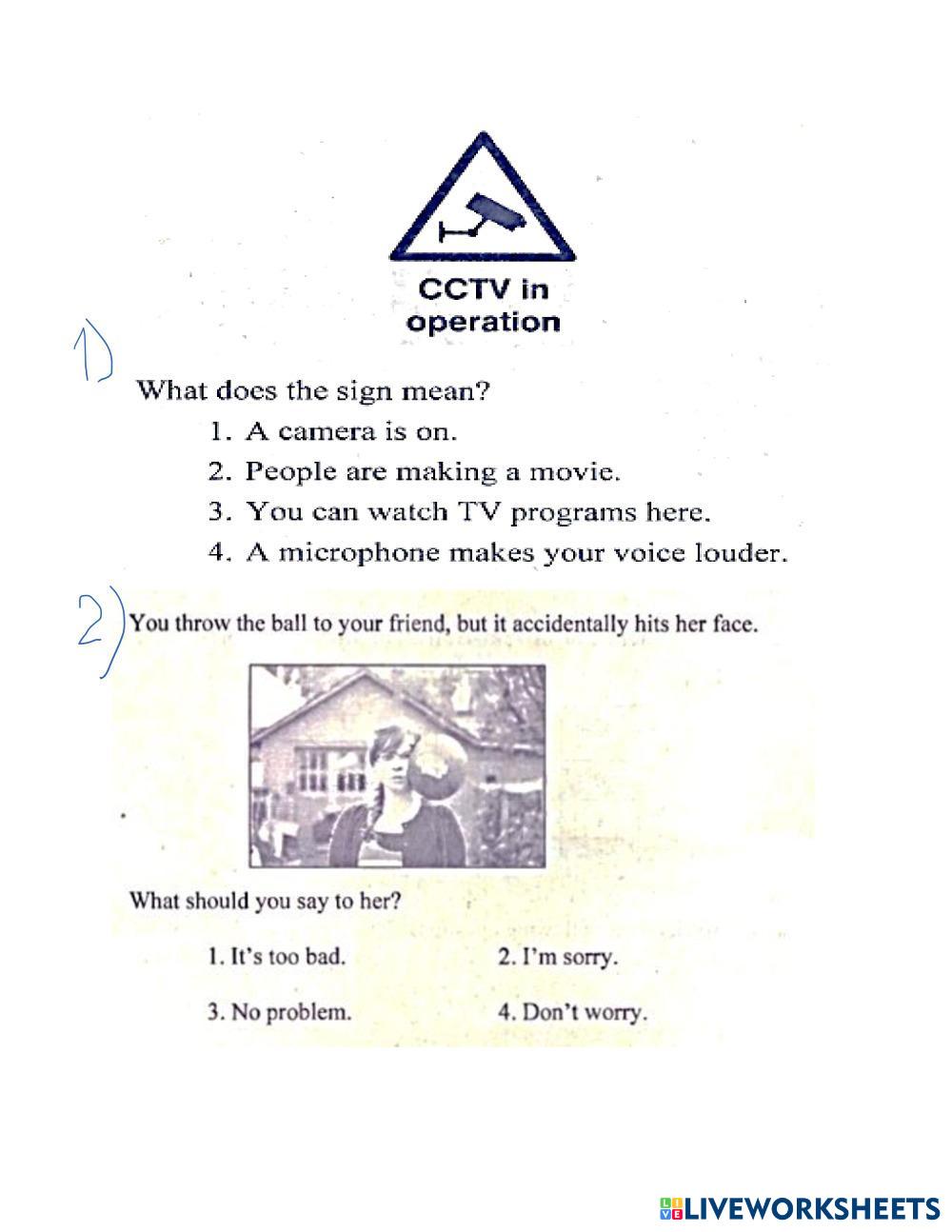 CCTV in operation

1)

What does the sign mean?

1. A camera is on.
2. People are making a movie.
3. You can watch TV programs here.
4. A microphone makes your voice louder.

2)

You throw the ball to your friend, but it accidentally hits her face.

What should you say to her?

1. It's too bad.   2. I'm sorry.

3. No problem.   4. Don't worry.

LIVEWORKSHEETS